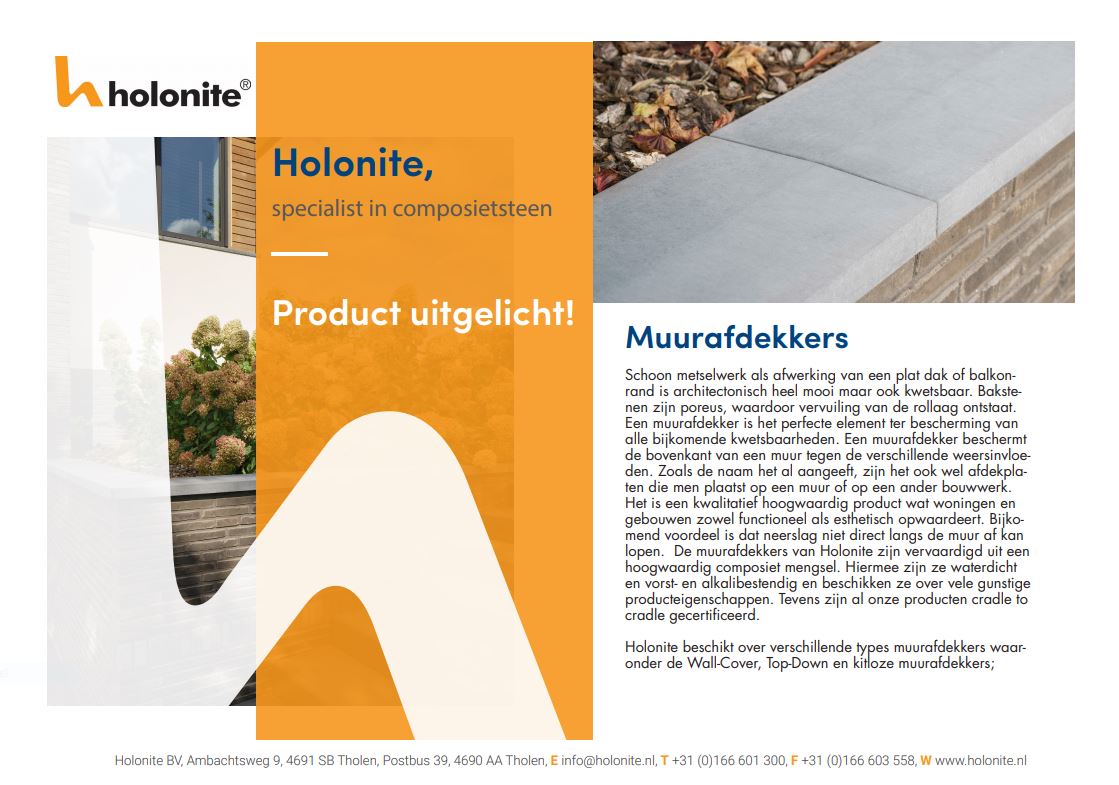 holonite®

Holonite,

specialist in composietsteen

Product uitgelicht!

Muurafdekkers

Schoon metselwerk als afwerking van een plat dak of balkonrand is architectonisch heel mooi maar ook kwetsbaar. Bakstenen zijn poreus, waardoor vervuiling van de rollaag ontstaat. Een muurafdekker is het perfecte element ter bescherming van alle bijkomende kwetsbaarheden. Een muurafdekker beschermt de bovenkant van een muur tegen de verschillende weersinvloeden. Zoals de naam het al aangeeft, zijn het ook wel afdekplaten die men plaatst op een muur of op een ander bouwwerk. Het is een kwalitatief hoogwaardig product wat woningen en gebouwen zowel functioneel als esthetisch opwaardeert. Bijkomend voordeel is dat neerslag niet direct langs de muur af kan lopen. De muurafdekkers van Holonite zijn vervaardigd uit een hoogwaardig composiet mengsel. Hiermee zijn ze waterdicht en vorst- en alkalibestendig en beschikken ze over vele gunstige producteigenschappen. Tevens zijn al onze producten cradle to cradle gecertificeerd.

Holonite beschikt over verschillende types muurafdekkers waaronder de Wall-Cover, Top-Down en kitloze muurafdekkers;

Holonite BV, Ambachtsweg 9, 4691 SB Tholen, Postbus 39, 4690 AA Tholen, E info@holonite.nl, T +31 (0)166 601 300, F +31 (0)166 603 558, W www.holonite.nl